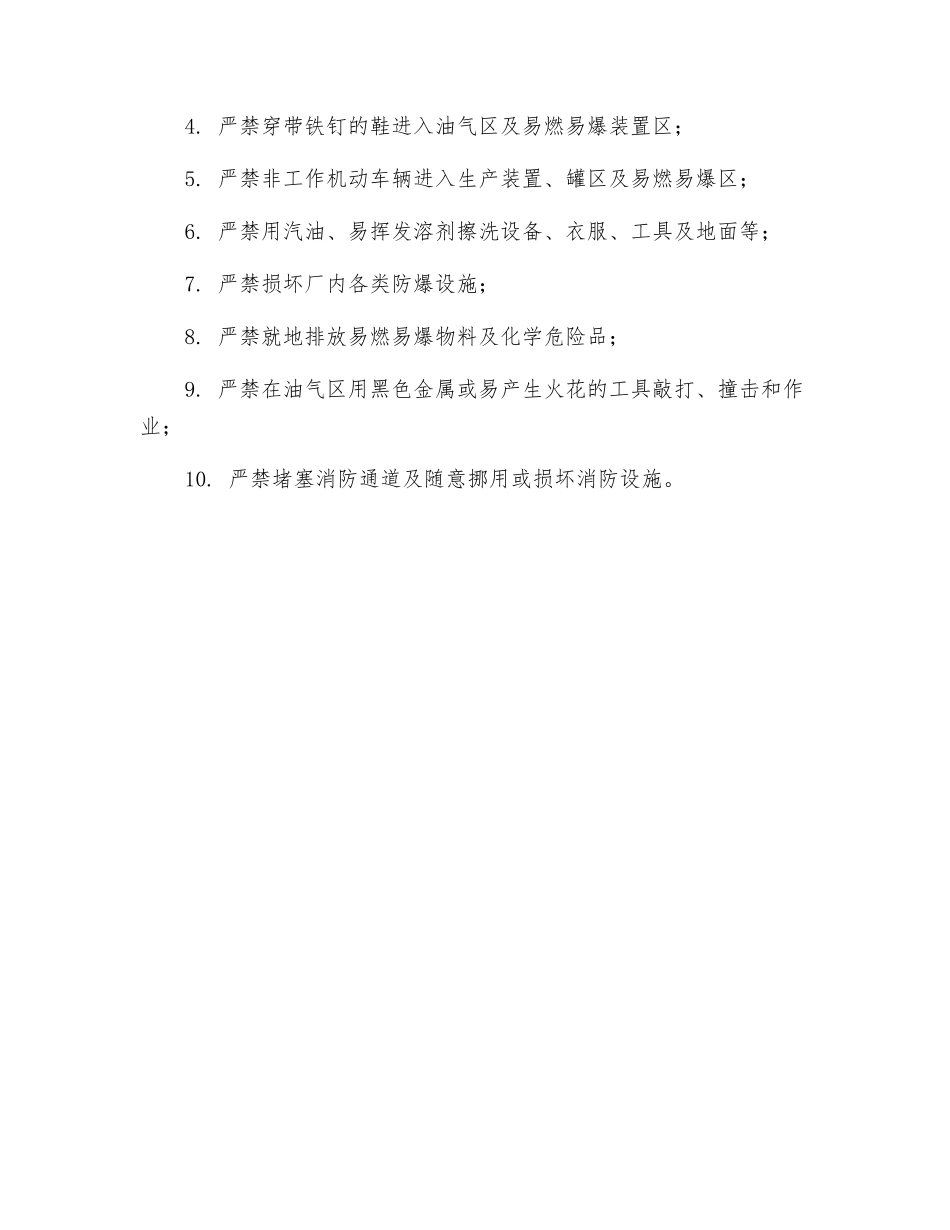 4. 严禁穿带铁钉的鞋进入油气区及易燃易爆装置区；

5. 严禁非工作机动车辆进入生产装置、罐区及易燃易爆区；

6. 严禁用汽油、易挥发溶剂擦洗设备、衣服、工具及地面等；

7. 严禁损坏厂内各类防爆设施；

8. 严禁就地排放易燃易爆物料及化学危险品；

9. 严禁在油气区用黑色金属或易产生火花的工具敲打、撞击和作业；

10. 严禁堵塞消防通道及随意挪用或损坏消防设施。